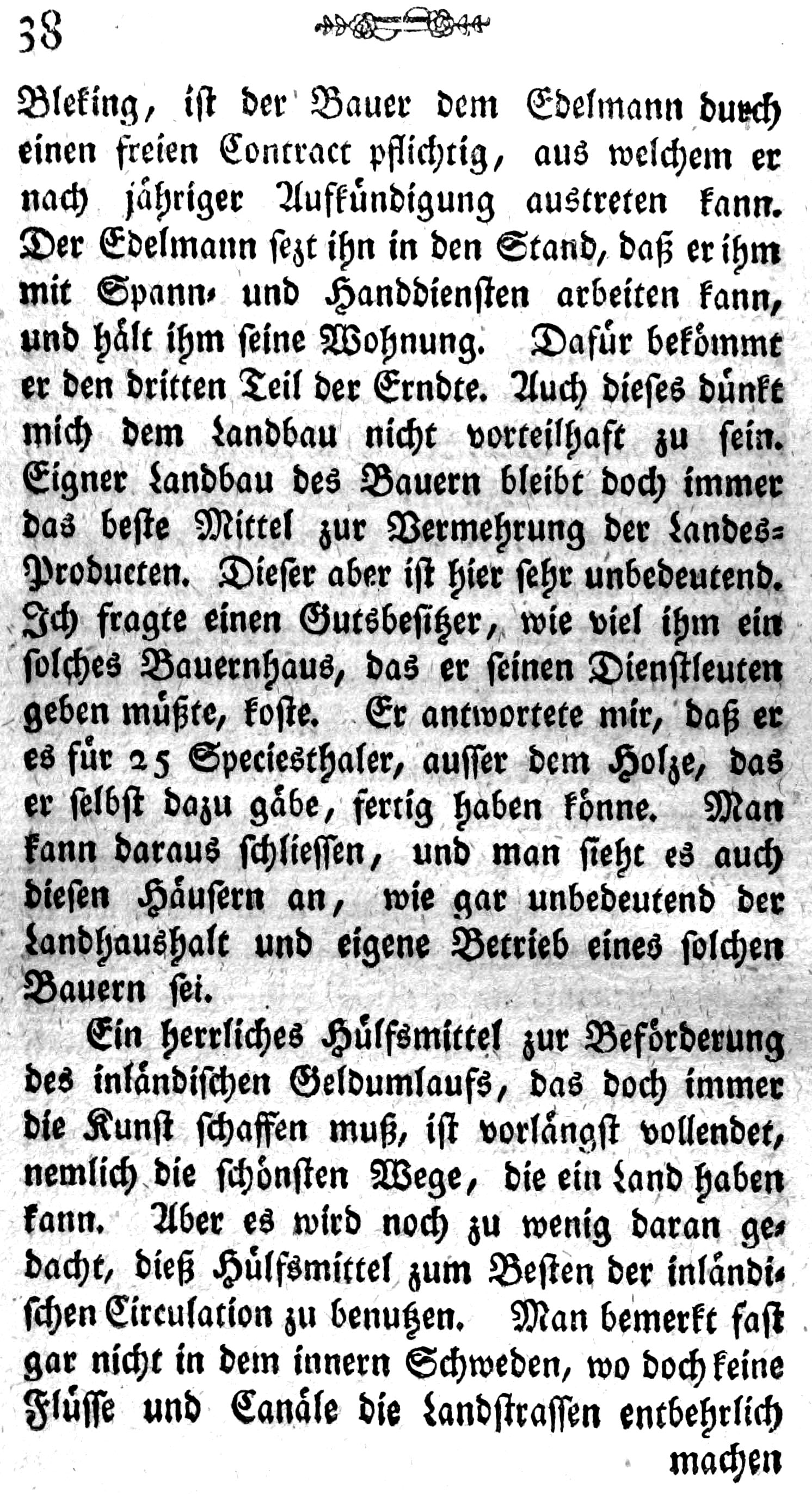 38

Bleking, ist der Bauer dem Edelmann durch einen freien Contract pflichtig, aus welchem er nach jähriger Aufkündigung austreten kann. Der Edelmann sezt ihn in den Stand, daß er ihm mit Spann- und Handdiensten arbeiten kann, und hält ihm seine Wohnung. Dafür bekömmt er den dritten Teil der Erndte. Auch dieses dünkt mich dem Landbau nicht vorteilhaft zu sein. Eigner Landbau des Bauern bleibt doch immer das beste Mittel zur Vermehrung der Landes-Producten. Dieser aber ist hier sehr unbedeutend. Ich fragte einen Gutsbesitzer, wie viel ihm ein solches Bauernhaus, das er seinen Dienstleuten geben müßte, koste. Er antwortete mir, daß er es für 25 Speciesthaler, ausser dem Holze, das er selbst dazu gäbe, fertig haben könne. Man kann daraus schliessen, und man sieht es auch diesen Häusern an, wie gar unbedeutend der Landhaushalt und eigene Betrieb eines solchen Bauern sei.

Ein herrliches Hülfsmittel zur Beförderung des inländischen Geldumlaufs, das doch immer die Kunst schaffen muß, ist vorlängst vollendet, nemlich die schönsten Wege, die ein Land haben kann. Aber es wird noch zu wenig daran gedacht, dieß Hülfsmittel zum Besten der inländischen Circulation zu benutzen. Man bemerkt fast gar nicht in dem innern Schweden, wo doch keine Flüsse und Canäle die Landstrassen entbehrlich machen